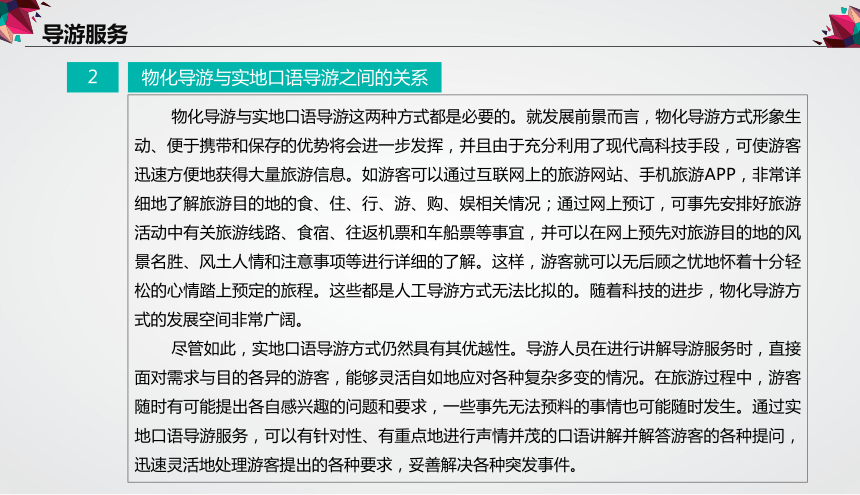 导游服务

2 物化导游与实地口语导游之间的关系

物化导游与实地口语导游这两种方式都是必要的。就发展前景而言，物化导游方式形象生动、便于携带和保存的优势将会进一步发挥，并且由于充分利用了现代高科技手段，可使游客迅速方便地获得大量旅游信息。如游客可以通过互联网上的旅游网站、手机旅游APP，非常详细地了解旅游目的地的食、住、行、游、购、娱相关情况；通过网上预订，可事先安排好旅游活动中有关旅游线路、食宿、往返机票和车船票等事宜，并可以在网上预先对旅游目的地的风景名胜、风土人情和注意事项等进行详细的了解。这样，游客就可以无后顾之忧地怀着十分轻松的心情踏上预定的旅程。这些都是人工导游方式无法比拟的。随着科技的进步，物化导游方式的发展空间非常广阔。

尽管如此，实地口语导游方式仍然具有其优越性。导游人员在进行讲解导游服务时，直接面对需求与目的各异的游客，能够灵活自如地应对各种复杂多变的情况。在旅游过程中，游客随时有可能提出各自感兴趣的问题和要求，一些事先无法预料的事情也可能随时发生。通过实地口语导游服务，可以有针对性、有重点地进行声情并茂的口语讲解并解答游客的各种提问，迅速灵活地处理游客提出的各种要求，妥善解决各种突发事件。